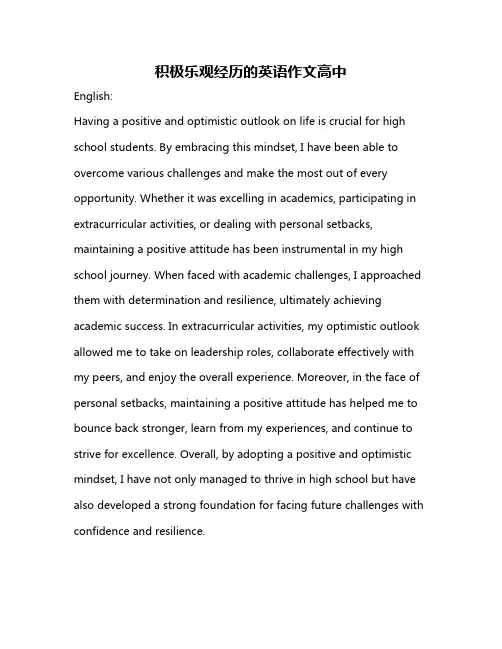 积极乐观经历的英语作文高中

English:

Having a positive and optimistic outlook on life is crucial for high school students. By embracing this mindset, I have been able to overcome various challenges and make the most out of every opportunity. Whether it was excelling in academics, participating in extracurricular activities, or dealing with personal setbacks, maintaining a positive attitude has been instrumental in my high school journey. When faced with academic challenges, I approached them with determination and resilience, ultimately achieving academic success. In extracurricular activities, my optimistic outlook allowed me to take on leadership roles, collaborate effectively with my peers, and enjoy the overall experience. Moreover, in the face of personal setbacks, maintaining a positive attitude has helped me to bounce back stronger, learn from my experiences, and continue to strive for excellence. Overall, by adopting a positive and optimistic mindset, I have not only managed to thrive in high school but have also developed a strong foundation for facing future challenges with confidence and resilience.